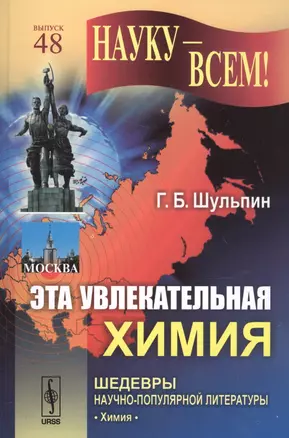 ВЫПУСК
48

НАУКУ — ВСЕМ!

Г. Б. Шульпин

МОСКВА

ЭТА УВЛЕКАТЕЛЬНАЯ ХИМИЯ

URSS

ШЕДЕВРЫ
НАУЧНО-ПОПУЛЯРНОЙ ЛИТЕРАТУРЫ
• Химия •